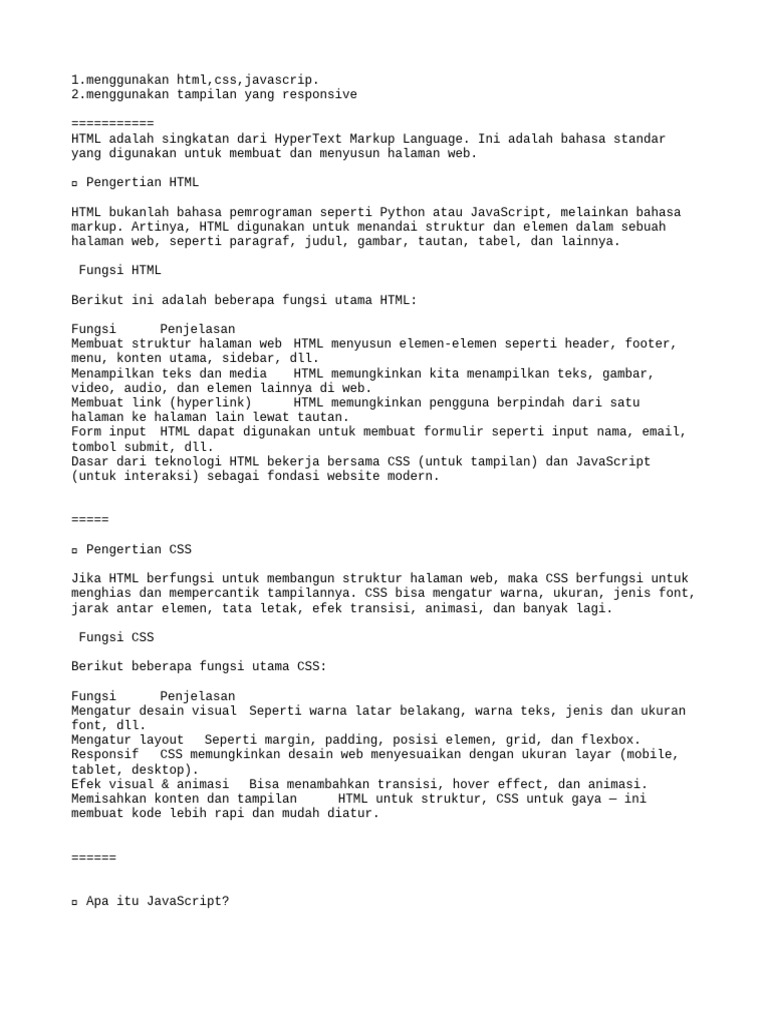 1.menggunakan html,css,javascrip.
2.menggunakan tampilan yang responsive

===========
HTML adalah singkatan dari HyperText Markup Language. Ini adalah bahasa standar yang digunakan untuk membuat dan menyusun halaman web.

▫ Pengertian HTML

HTML bukanlah bahasa pemrograman seperti Python atau JavaScript, melainkan bahasa markup. Artinya, HTML digunakan untuk menandai struktur dan elemen dalam sebuah halaman web, seperti paragraf, judul, gambar, tautan, tabel, dan lainnya.

Fungsi HTML

Berikut ini adalah beberapa fungsi utama HTML:

Fungsi Penjelasan
Membuat struktur halaman web HTML menyusun elemen-elemen seperti header, footer, menu, konten utama, sidebar, dll.
Menampilkan teks dan media HTML memungkinkan kita menampilkan teks, gambar, video, audio, dan elemen lainnya di web.
Membuat link (hyperlink) HTML memungkinkan pengguna berpindah dari satu halaman ke halaman lain lewat tautan.
Form input HTML dapat digunakan untuk membuat formulir seperti input nama, email, tombol submit, dll.
Dasar dari teknologi HTML bekerja bersama CSS (untuk tampilan) dan JavaScript (untuk interaksi) sebagai fondasi website modern.

=====

▫ Pengertian CSS

Jika HTML berfungsi untuk membangun struktur halaman web, maka CSS berfungsi untuk menghias dan mempercantik tampilannya. CSS bisa mengatur warna, ukuran, jenis font, jarak antar elemen, tata letak, efek transisi, animasi, dan banyak lagi.

Fungsi CSS

Berikut beberapa fungsi utama CSS:

Fungsi Penjelasan
Mengatur desain visual Seperti warna latar belakang, warna teks, jenis dan ukuran font, dll.
Mengatur layout Seperti margin, padding, posisi elemen, grid, dan flexbox.
Responsif CSS memungkinkan desain web menyesuaikan dengan ukuran layar (mobile, tablet, desktop).
Efek visual & animasi Bisa menambahkan transisi, hover effect, dan animasi.
Memisahkan konten dan tampilan HTML untuk struktur, CSS untuk gaya — ini membuat kode lebih rapi dan mudah diatur.

======

▫ Apa itu JavaScript?